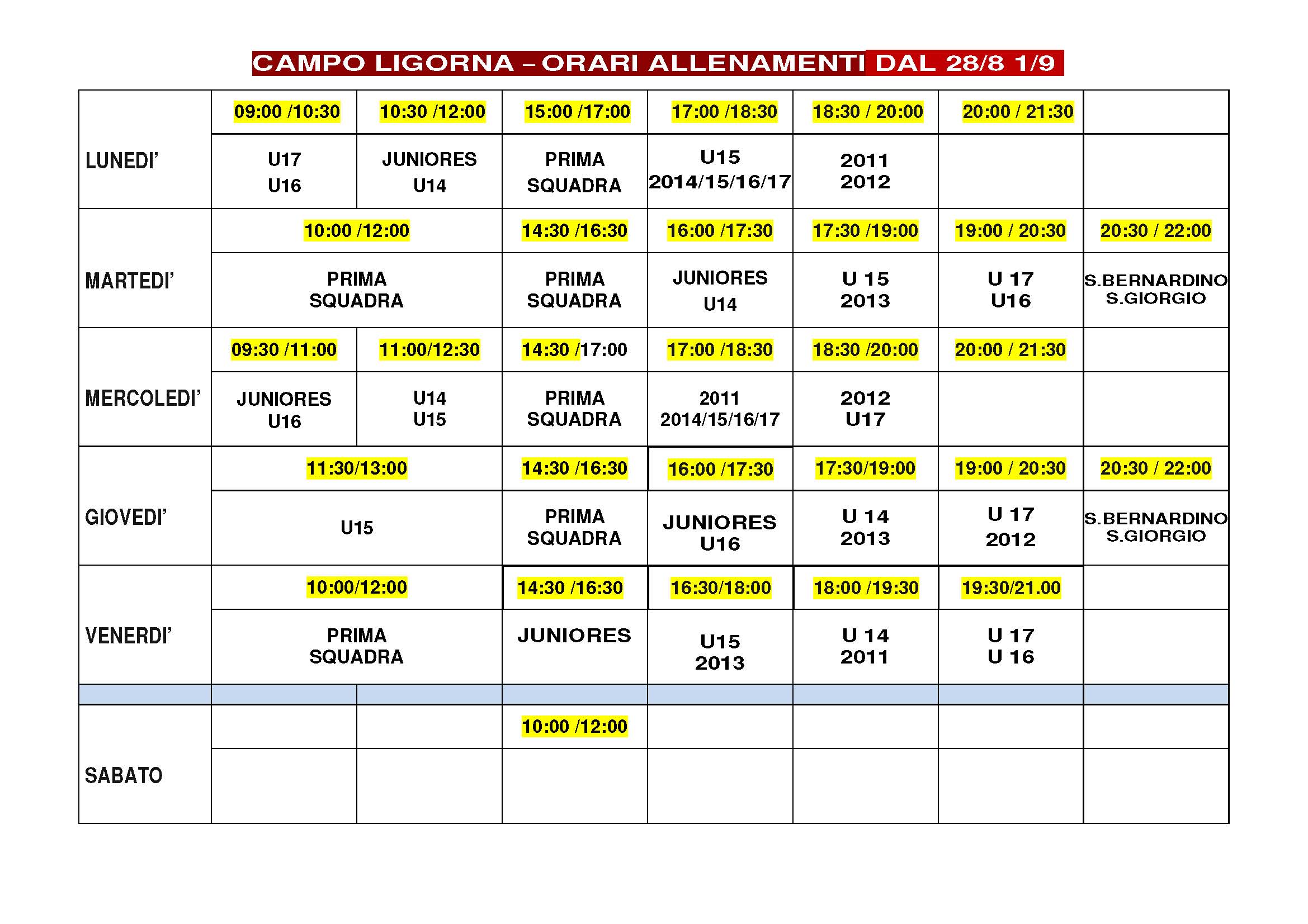 CAMPO LIGORNA – ORARI ALLENAMENTI DAL 28/8 1/9

| | | | | | | | |
|---|---|---|---|---|---|---|---|
| LUNEDI' | 09:00 /10:30 | 10:30 /12:00 | 15:00 /17:00 | 17:00 /18:30 | 18:30 / 20:00 | 20:00 / 21:30 | |
| | U17 U16 | JUNIORES U14 | PRIMA SQUADRA | U15 2014/15/16/17 | 2011 2012 | | |
| MARTEDI' | 10:00 /12:00 | | 14:30 /16:30 | 16:00 /17:30 | 17:30 /19:00 | 19:00 / 20:30 | 20:30 / 22:00 |
| | PRIMA SQUADRA | | PRIMA SQUADRA | JUNIORES U14 | U 15 2013 | U 17 U16 | S.BERNARDINO S.GIORGIO |
| MERCOLEDI' | 09:30 /11:00 | 11:00/12:30 | 14:30 /17:00 | 17:00 /18:30 | 18:30 /20:00 | 20:00 / 21:30 | |
| | JUNIORES U16 | U14 U15 | PRIMA SQUADRA | 2011 2014/15/16/17 | 2012 U17 | | |
| GIOVEDI' | 11:30/13:00 | | 14:30 /16:30 | 16:00 /17:30 | 17:30/19:00 | 19:00 / 20:30 | 20:30 / 22:00 |
| | U15 | | PRIMA SQUADRA | JUNIORES U16 | U 14 2013 | U 17 2012 | S.BERNARDINO S.GIORGIO |
| VENERDI' | 10:00/12:00 | | 14:30 /16:30 | 16:30/18:00 | 18:00 /19:30 | 19:30/21.00 | |
| | PRIMA SQUADRA | | JUNIORES | U15 2013 | U 14 2011 | U 17 U 16 | |
| | | | | | | | |
| SABATO | | | 10:00 /12:00 | | | | |
| | | | | | | | |